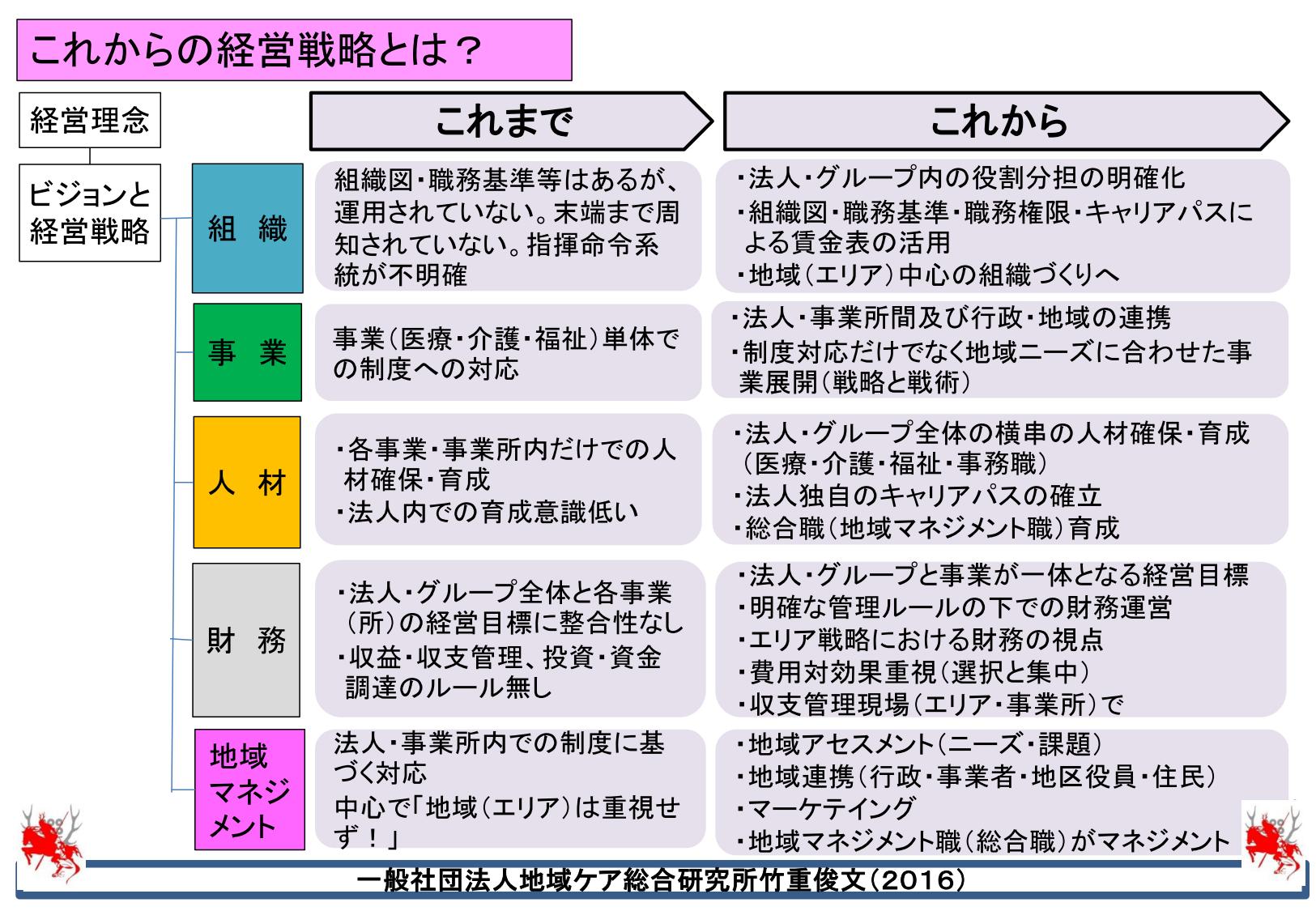 これからの経営戦略とは？

経営理念

ビジョンと経営戦略

これまで

これから

組　織

組織図・職務基準等はあるが、運用されていない。末端まで周知されていない。指揮命令系統が不明確

・法人・グループ内の役割分担の明確化
・組織図・職務基準・職務権限・キャリアパスによる賃金表の活用
・地域（エリア）中心の組織づくりへ

事　業

事業（医療・介護・福祉）単体での制度への対応

・法人・事業所間及び行政・地域の連携
・制度対応だけでなく地域ニーズに合わせた事業展開（戦略と戦術）

人　材

・各事業・事業所内だけでの人材確保・育成
・法人内での育成意識低い

・法人・グループ全体の横串の人材確保・育成（医療・介護・福祉・事務職）
・法人独自のキャリアパスの確立
・総合職（地域マネジメント職）育成

財　務

・法人・グループ全体と各事業（所）の経営目標に整合性なし
・収益・収支管理、投資・資金調達のルール無し

・法人・グループと事業が一体となる経営目標
・明確な管理ルールの下での財務運営
・エリア戦略における財務の視点
・費用対効果重視（選択と集中）
・収支管理現場（エリア・事業所）で

地域マネジメント

法人・事業所内での制度に基づく対応
中心で「地域（エリア）は重視せず！」

・地域アセスメント（ニーズ・課題）
・地域連携（行政・事業者・地区役員・住民）
・マーケテイング
・地域マネジメント職（総合職）がマネジメント

一般社団法人地域ケア総合研究所竹重俊文（2016）